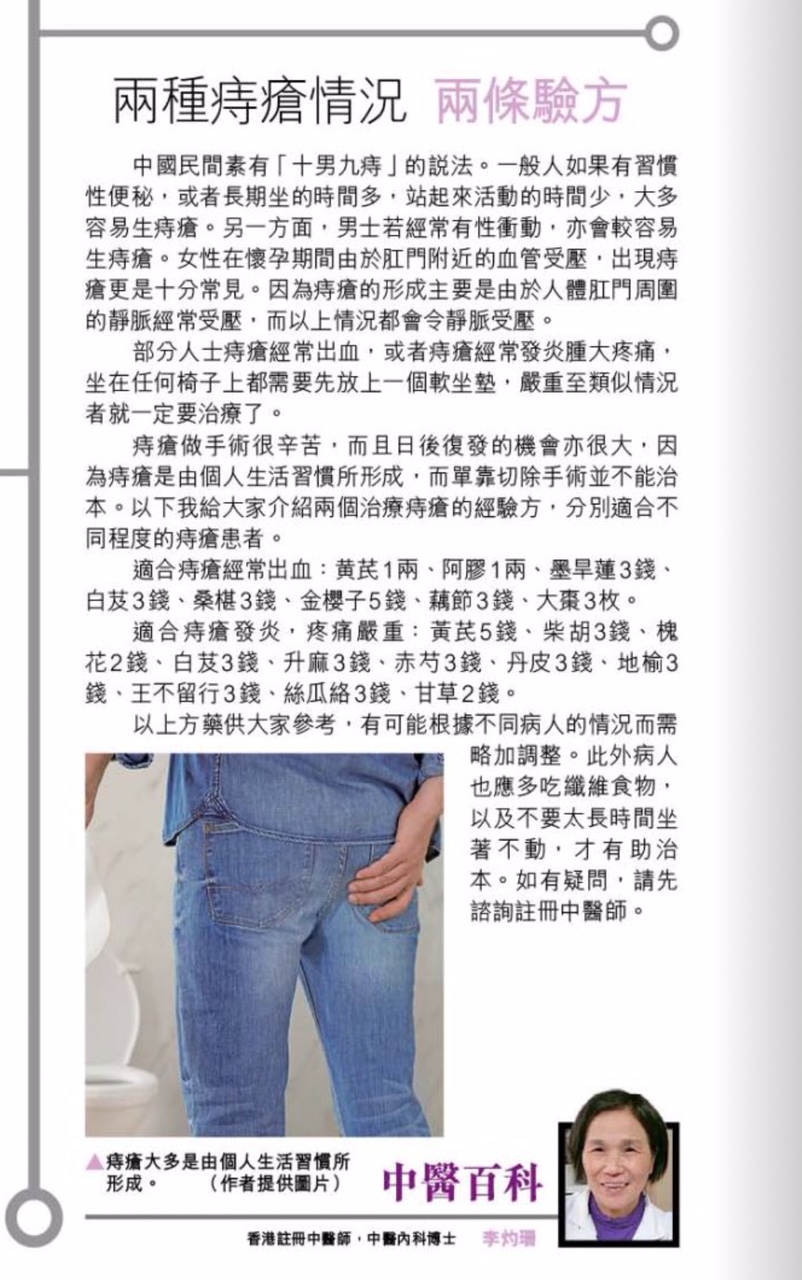 兩種痔瘡情況 兩條驗方

中國民間素有「十男九痔」的說法。一般人如果有習慣性便秘，或者長期坐的時間多，站起來活動的時間少，大多容易生痔瘡。另一方面，男士若經常有性衝動，亦會較容易生痔瘡。女性在懷孕期間由於肛門附近的血管受壓，出現痔瘡更是十分常見。因為痔瘡的形成主要是由於人體肛門周圍的靜脈經常受壓，而以上情況都會令靜脈受壓。

部分人士痔瘡經常出血，或者痔瘡經常發炎腫大疼痛，坐在任何椅子上都需要先放上一個軟坐墊，嚴重至類似情況者就一定要治療了。

痔瘡做手術很辛苦，而且日後復發的機會亦很大，因為痔瘡是由個人生活習慣所形成，而單靠切除手術並不能治本。以下我給大家介紹兩個治療痔瘡的經驗方，分別適合不同程度的痔瘡患者。

適合痔瘡經常出血：黃芪1兩、阿膠1兩、墨旱蓮3錢、白芨3錢、桑椹3錢、金櫻子5錢、藕節3錢、大棗3枚。

適合痔瘡發炎，疼痛嚴重：黃芪5錢、柴胡3錢、槐花2錢、白芨3錢、升麻3錢、赤芍3錢、丹皮3錢、地榆3錢、王不留行3錢、絲瓜絡3錢、甘草2錢。

以上方藥供大家參考，有可能根據不同病人的情況而需略加調整。此外病人也應多吃纖維食物，以及不要太長時間坐著不動，才有助治本。如有疑問，請先諮詢註冊中醫師。

▲痔瘡大多是由個人生活習慣所形成。 (作者提供圖片)

中醫百科

香港註冊中醫師，中醫內科博士 李灼珊